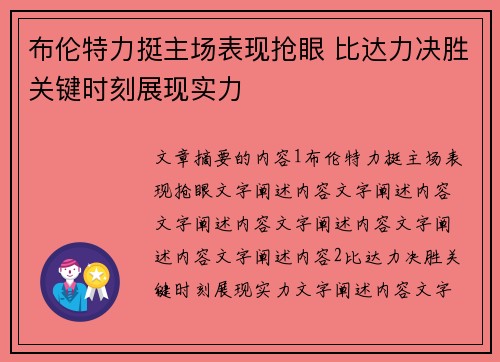 布伦特力挺主场表现抢眼 比达力决胜关键时刻展现实力

文章摘要的内容1布伦特力挺主场表现抢眼文字阐述内容文字阐述内容文字阐述内容文字阐述内容文字阐述内容文字阐述内容2比达力决胜关键时刻展现实力文字阐述内容文字